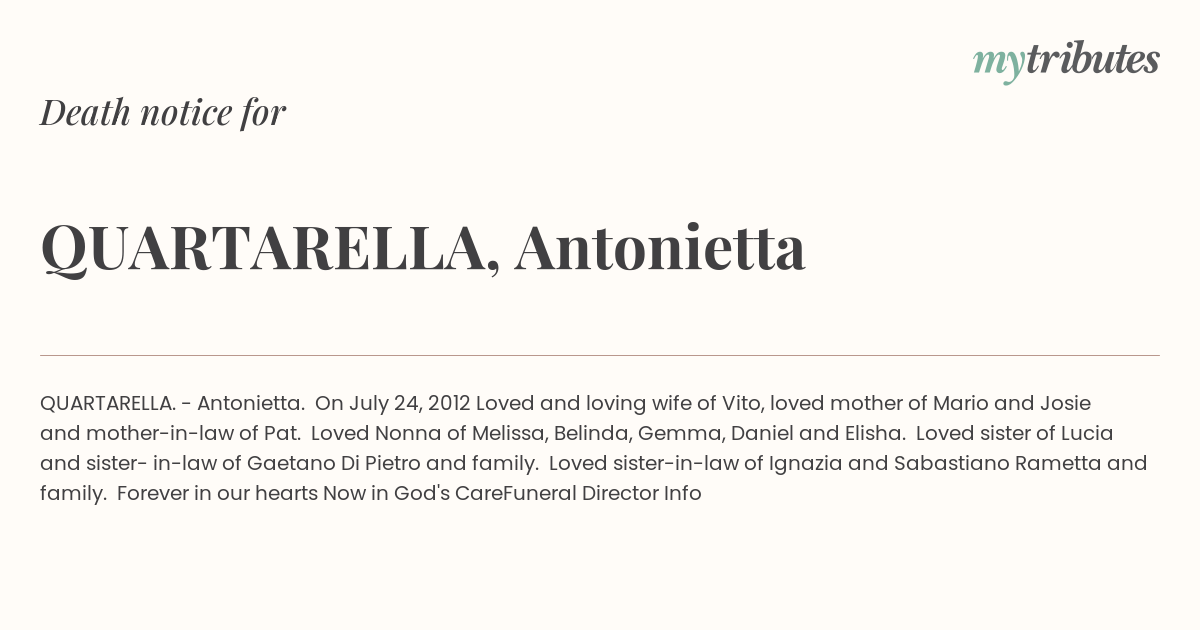 mytributes

Death notice for

QUARTARELLA, Antonietta

QUARTARELLA. - Antonietta. On July 24, 2012 Loved and loving wife of Vito, loved mother of Mario and Josie and mother-in-law of Pat. Loved Nonna of Melissa, Belinda, Gemma, Daniel and Elisha. Loved sister of Lucia and sister- in-law of Gaetano Di Pietro and family. Loved sister-in-law of Ignazia and Sabastiano Rametta and family. Forever in our hearts Now in God's CareFuneral Director Info